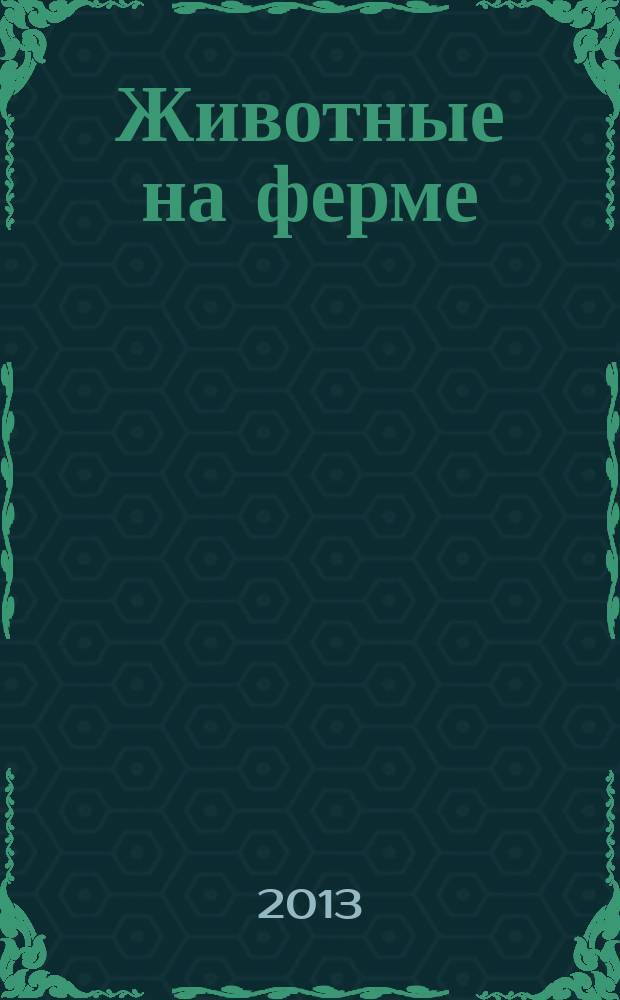 Животные на ферме

2013